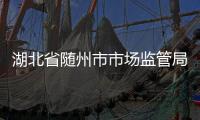 湖北省随州市市场监管局